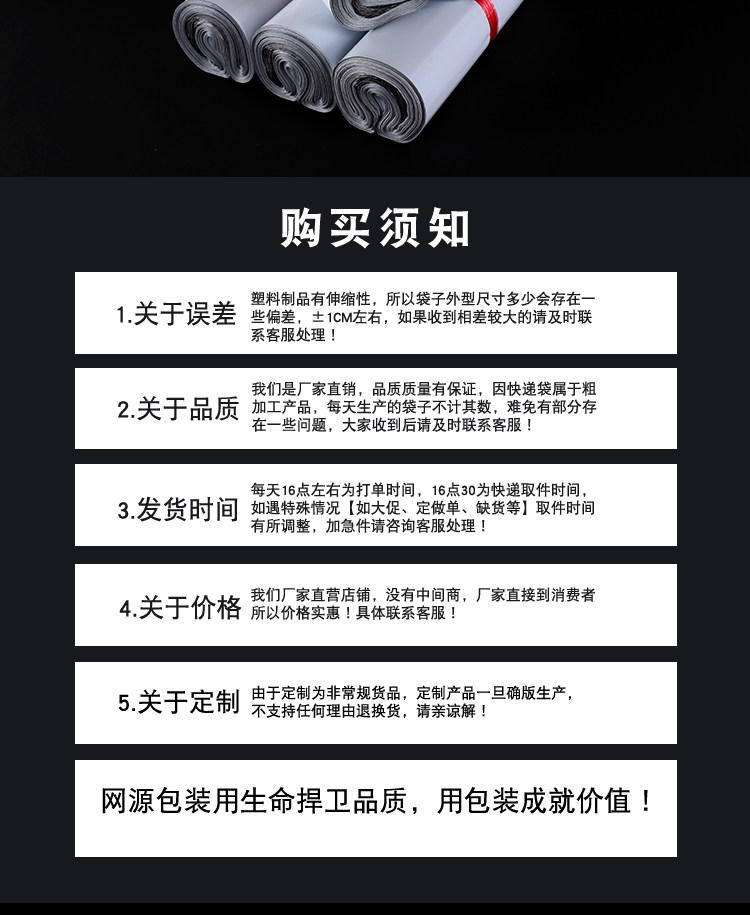 购买须知

1.关于误差

塑料制品有伸缩性，所以袋子外型尺寸多少会存在一些偏差，±1CM左右，如果收到相差较大的请及时联系客服处理！

2.关于品质

我们是厂家直销，品质质量有保证，因快递袋属于粗加工产品，每天生产的袋子不计其数，难免有部分存在一些问题，大家收到后请及时联系客服！

3.发货时间

每天16点左右为打单时间，16点30为快递取件时间，如遇特殊情况【如大促、定做单、缺货等】取件时间有所调整，加急件请咨询客服处理！

4.关于价格

我们厂家直营店铺，没有中间商，厂家直接到消费者所以价格实惠！具体联系客服！

5.关于定制

由于定制为非常规货品，定制产品一旦确版生产，不支持任何理由退换货，请亲谅解！

网源包装用生命捍卫品质，用包装成就价值！